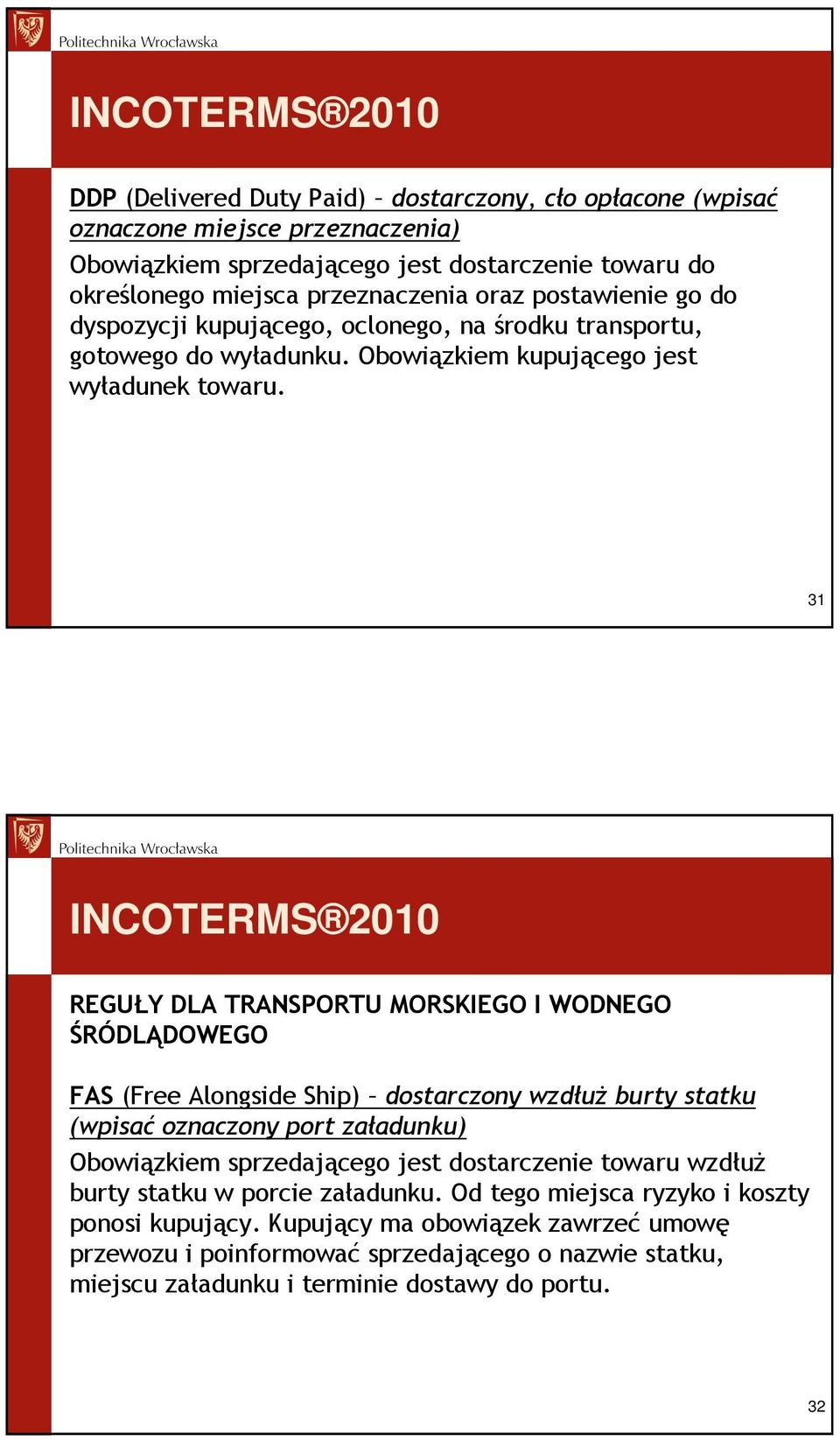 Politechnika Wrocławska

INCOTERMS®2010

DDP (Delivered Duty Paid) – dostarczony, cło opłacone (wpisać oznaczone miejsce przeznaczenia)

Obowiązkiem sprzedającego jest dostarczenie towaru do określonego miejsca przeznaczenia oraz postawienie go do dyspozycji kupującego, oclonego, na środku transportu, gotowego do wyładunku. Obowiązkiem kupującego jest wyładunek towaru.

31

Politechnika Wrocławska

INCOTERMS®2010

REGUŁY DLA TRANSPORTU MORSKIEGO I WODNEGO ŚRÓDLĄDOWEGO

FAS (Free Alongside Ship) – dostarczony wzdłuż burty statku (wpisać oznaczony port załadunku)

Obowiązkiem sprzedającego jest dostarczenie towaru wzdłuż burty statku w porcie załadunku. Od tego miejsca ryzyko i koszty ponosi kupujący. Kupujący ma obowiązek zawrzeć umowę przewozu i poinformować sprzedającego o nazwie statku, miejscu załadunku i terminie dostawy do portu.

32